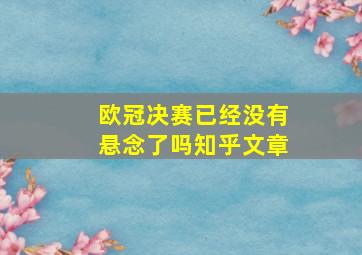 欧冠决赛已经没有悬念了吗知乎文章